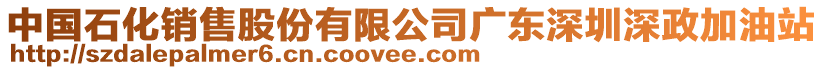 中国石化销售股份有限公司广东深圳深政加油站
http://szdalepalmer6.cn.coovee.com